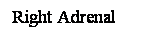 Right Adrenal